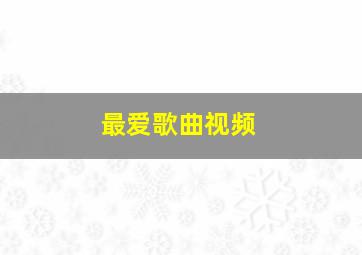 最爱歌曲视频